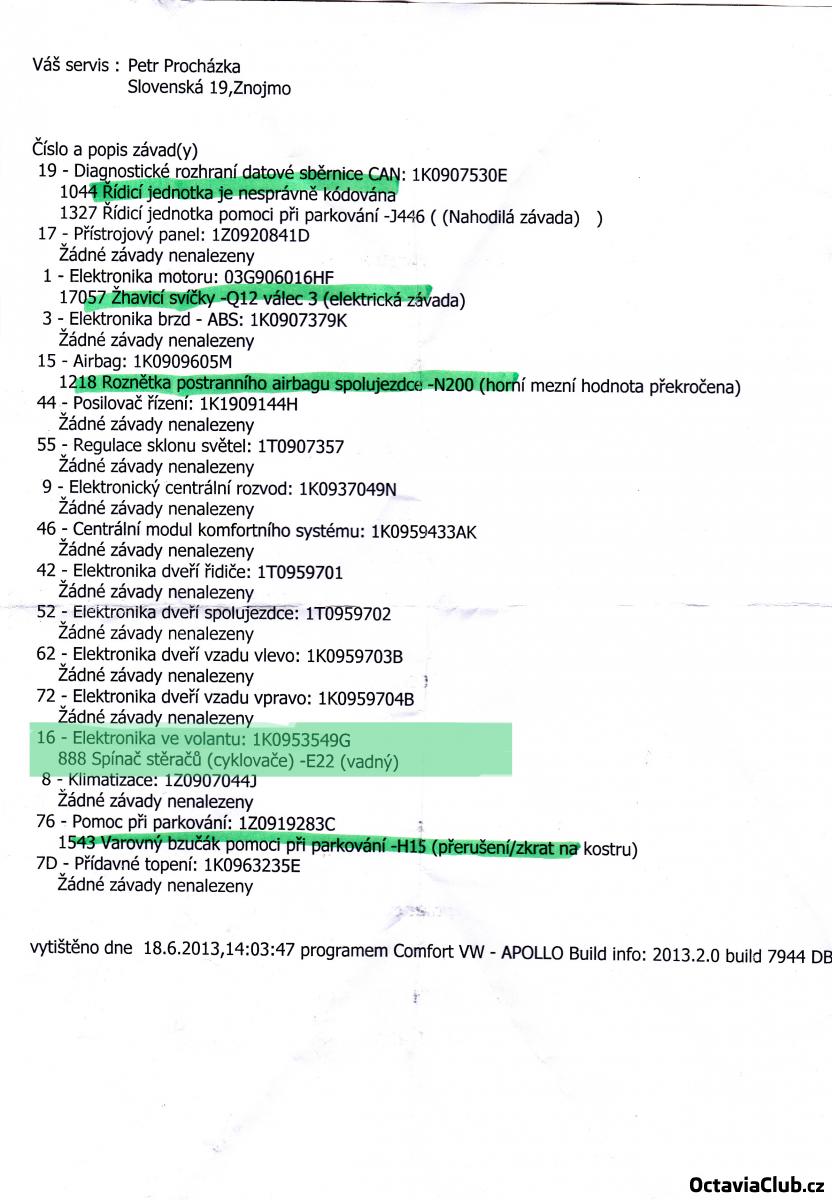 Váš servis : Petr Procházka
Slovenská 19,Znojmo

Číslo a popis závad(y)
19 - Diagnostické rozhraní datové sběrnice CAN: 1K0907530E
1044 Řídicí jednotka je nesprávně kódována
1327 Řídicí jednotka pomoci při parkování -J446 ( (Nahodilá závada) )
17 - Přístrojový panel: 1Z0920841D
Žádné závady nenalezeny
1 - Elektronika motoru: 03G906016HF
17057 Žhavicí svíčky -Q12 válec 3 (elektrická závada)
3 - Elektronika brzd - ABS: 1K0907379K
Žádné závady nenalezeny
15 - Airbag: 1K0909605M
1218 Roznětka postranního airbagu spolujezdce -N200 (horní mezní hodnota překročena)
44 - Posilovač řízení: 1K1909144H
Žádné závady nenalezeny
55 - Regulace sklonu světel: 1T0907357
Žádné závady nenalezeny
9 - Elektronický centrální rozvod: 1K0937049N
Žádné závady nenalezeny
46 - Centrální modul komfortního systému: 1K0959433AK
Žádné závady nenalezeny
42 - Elektronika dveří řidiče: 1T0959701
Žádné závady nenalezeny
52 - Elektronika dveří spolujezdce: 1T0959702
Žádné závady nenalezeny
62 - Elektronika dveří vzadu vlevo: 1K0959703B
Žádné závady nenalezeny
72 - Elektronika dveří vzadu vpravo: 1K0959704B
Žádné závady nenalezeny
16 - Elektronika ve volantu: 1K0953549G
888 Spínač stěračů (cyklovače) -E22 (vadný)
8 - Klimatizace: 1Z0907044J
Žádné závady nenalezeny
76 - Pomoc při parkování: 1Z0919283C
1543 Varovný bzučák pomoci při parkování -H15 (přerušení/zkrat na kostru)
7D - Přídavné topení: 1K0963235E
Žádné závady nenalezeny

vytištěno dne 18.6.2013,14:03:47 programem Comfort VW - APOLLO Build info: 2013.2.0 build 7944 DB

OctaviaClub.cz